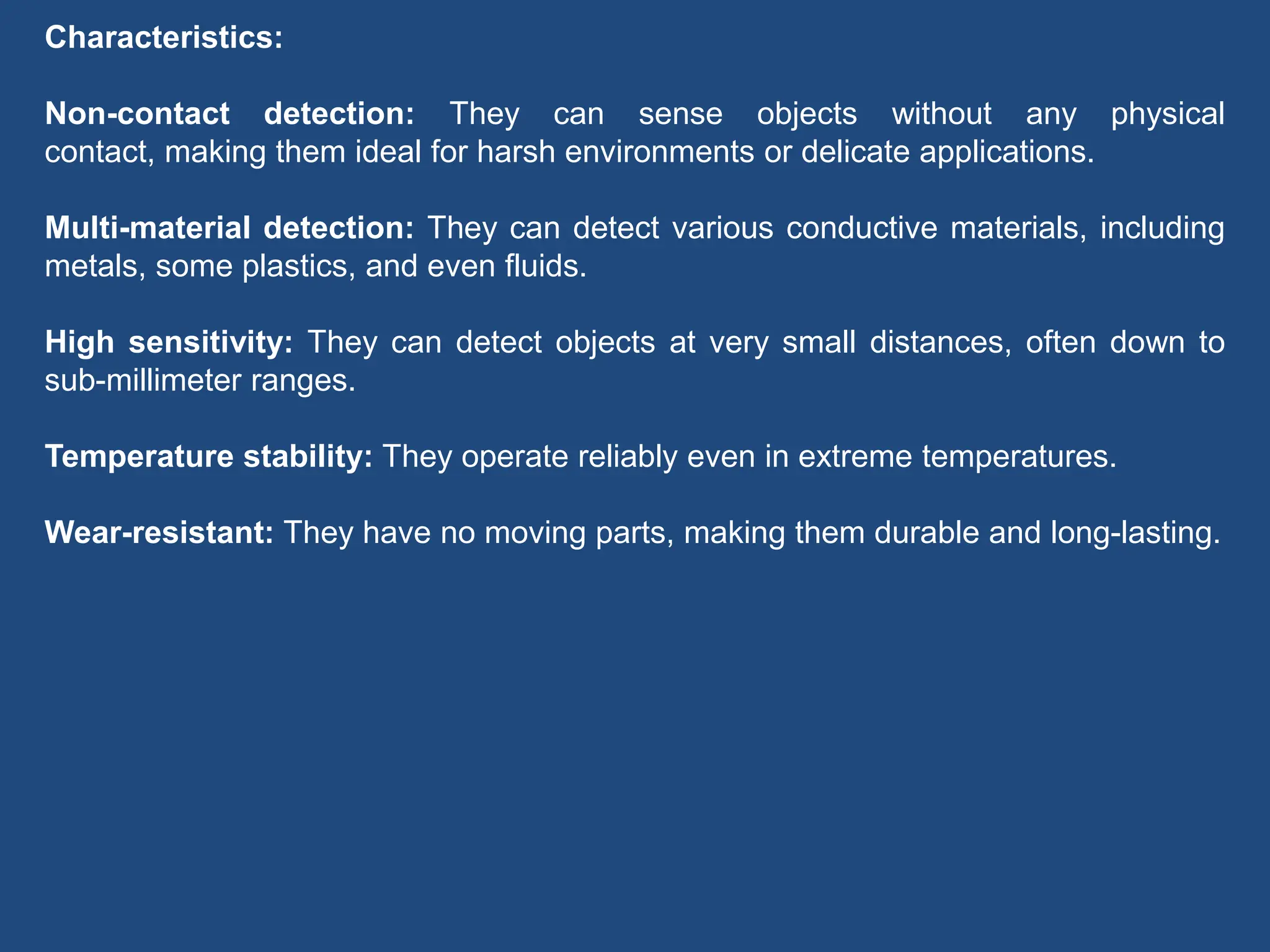 Characteristics:

Non-contact detection: They can sense objects without any physical contact, making them ideal for harsh environments or delicate applications.

Multi-material detection: They can detect various conductive materials, including metals, some plastics, and even fluids.

High sensitivity: They can detect objects at very small distances, often down to sub-millimeter ranges.

Temperature stability: They operate reliably even in extreme temperatures.

Wear-resistant: They have no moving parts, making them durable and long-lasting.